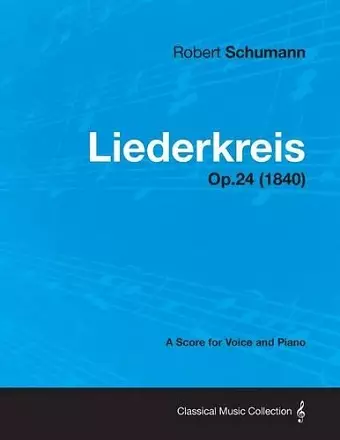 Robert Schumann

Liederkreis

Op.24 (1840)

A Score for Voice and Piano

Classical Music Collection